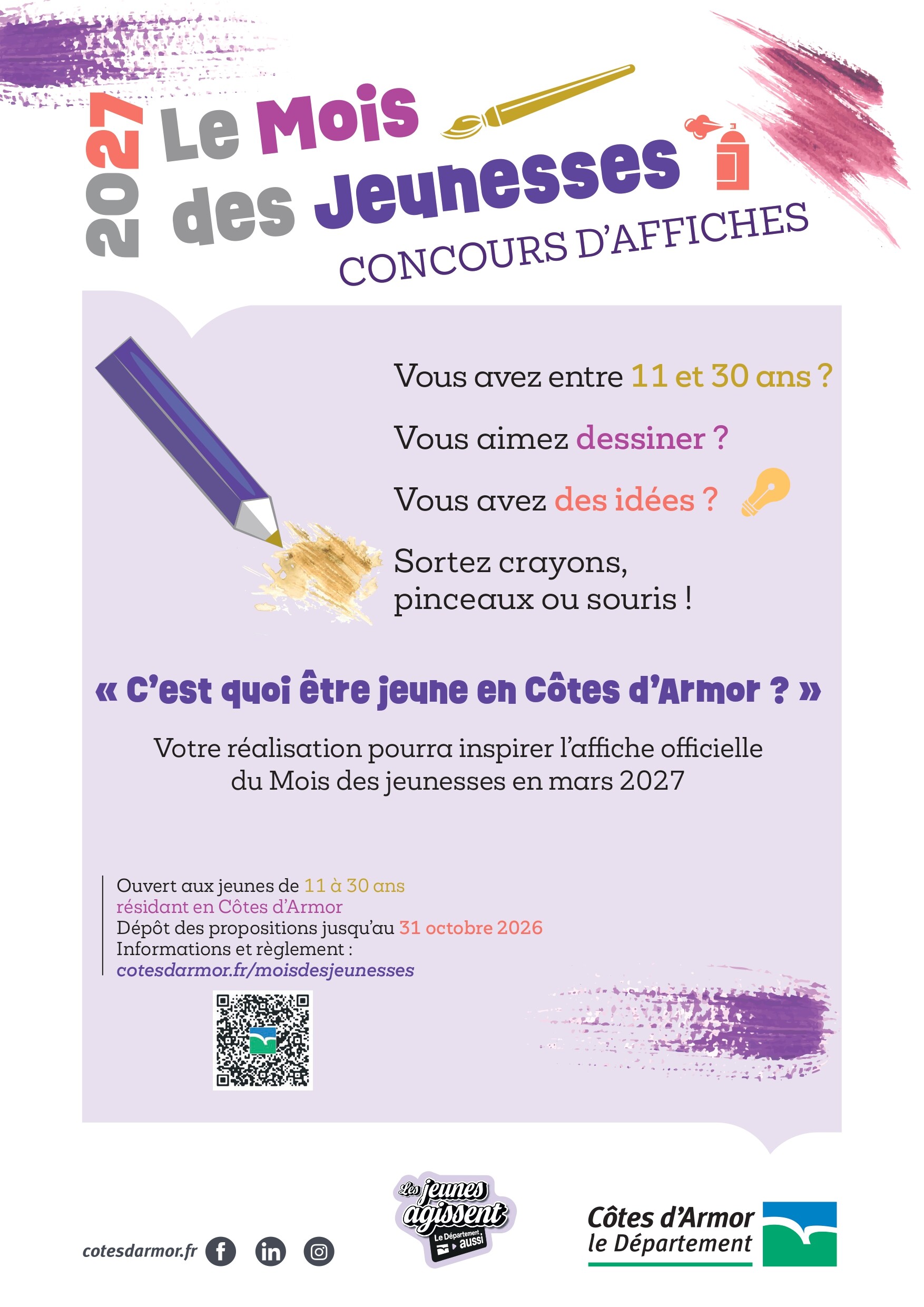 2027 Le Mois des Jeunesses

CONCOURS D'AFFICHES

Vous avez entre 11 et 30 ans ?

Vous aimez dessiner ?

Vous avez des idées ?

Sortez crayons, pinceaux ou souris !

« C'est quoi être jeune en Côtes d'Armor ? »

Votre réalisation pourra inspirer l'affiche officielle du Mois des jeunesses en mars 2027

Ouvert aux jeunes de 11 à 30 ans
résidant en Côtes d'Armor
Dépôt des propositions jusqu'au 31 octobre 2026
Informations et règlement :
cotesdarmor.fr/moisdesjeunesses

cotesdarmor.fr

Les jeunes agissent
Le Département aussi

Côtes d'Armor
le Département